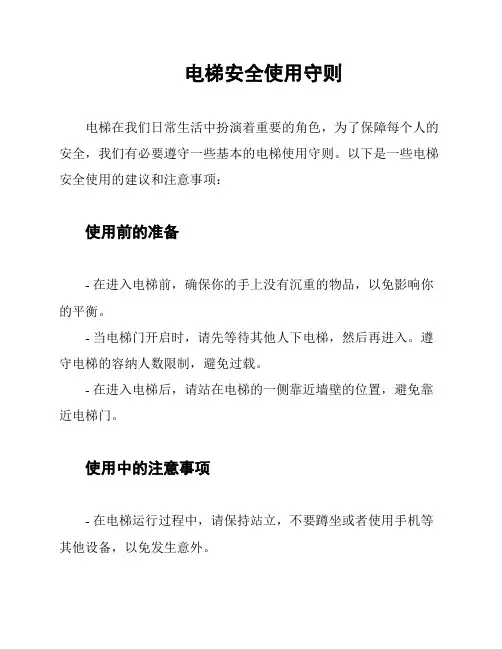 电梯安全使用守则

电梯在我们日常生活中扮演着重要的角色，为了保障每个人的安全，我们有必要遵守一些基本的电梯使用守则。以下是一些电梯安全使用的建议和注意事项：

使用前的准备

- 在进入电梯前，确保你的手上没有沉重的物品，以免影响你的平衡。
- 当电梯门开启时，请先等待其他人下电梯，然后再进入。遵守电梯的容纳人数限制，避免过载。
- 在进入电梯后，请站在电梯的一侧靠近墙壁的位置，避免靠近电梯门。

使用中的注意事项

- 在电梯运行过程中，请保持站立，不要蹲坐或者使用手机等其他设备，以免发生意外。